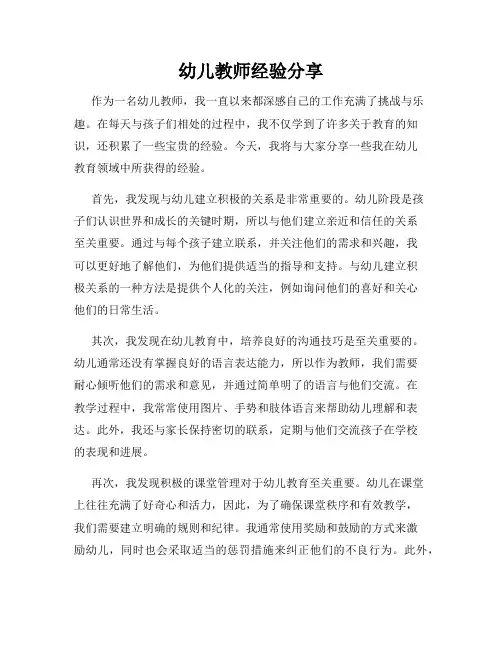 幼儿教师经验分享

作为一名幼儿教师，我一直以来都深感自己的工作充满了挑战与乐趣。在每天与孩子们相处的过程中，我不仅学到了许多关于教育的知识，还积累了一些宝贵的经验。今天，我将与大家分享一些我在幼儿教育领域中所获得的经验。

首先，我发现与幼儿建立积极的关系是非常重要的。幼儿阶段是孩子们认识世界和成长的关键时期，所以与他们建立亲近和信任的关系至关重要。通过与每个孩子建立联系，并关注他们的需求和兴趣，我可以更好地了解他们，为他们提供适当的指导和支持。与幼儿建立积极关系的一种方法是提供个人化的关注，例如询问他们的喜好和关心他们的日常生活。

其次，我发现在幼儿教育中，培养良好的沟通技巧是至关重要的。幼儿通常还没有掌握良好的语言表达能力，所以作为教师，我们需要耐心倾听他们的需求和意见，并通过简单明了的语言与他们交流。在教学过程中，我常常使用图片、手势和肢体语言来帮助幼儿理解和表达。此外，我还与家长保持密切的联系，定期与他们交流孩子在学校的表现和进展。

再次，我发现积极的课堂管理对于幼儿教育至关重要。幼儿在课堂上往往充满了好奇心和活力，因此，为了确保课堂秩序和有效教学，我们需要建立明确的规则和纪律。我通常使用奖励和鼓励的方式来激励幼儿，同时也会采取适当的惩罚措施来纠正他们的不良行为。此外，